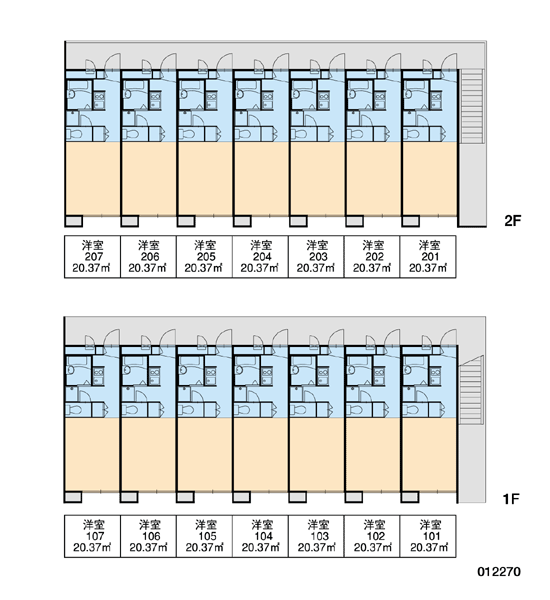 2F

| 洋室 207 20.37㎡ | 洋室 206 20.37㎡ | 洋室 205 20.37㎡ | 洋室 204 20.37㎡ | 洋室 203 20.37㎡ | 洋室 202 20.37㎡ | 洋室 201 20.37㎡ |
|---|---|---|---|---|---|---|

1F

| 洋室 107 20.37㎡ | 洋室 106 20.37㎡ | 洋室 105 20.37㎡ | 洋室 104 20.37㎡ | 洋室 103 20.37㎡ | 洋室 102 20.37㎡ | 洋室 101 20.37㎡ |
|---|---|---|---|---|---|---|

012270